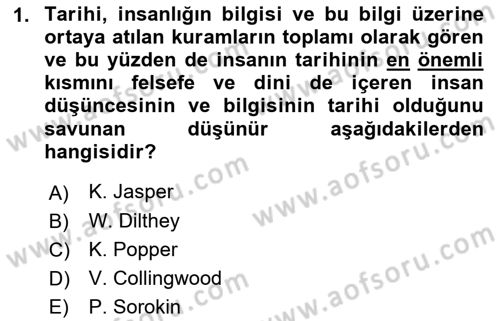 1. Tarihi, insanlığın bilgisi ve bu bilgi üzerine ortaya atılan kuramların toplamı olarak gören ve bu yüzden de insanın tarihinin en önemli kısmını felsefe ve dini de içeren insan düşüncesinin ve bilgisinin tarihi olduğunu savunan düşünür aşağıdakilerden hangisidir?

A) K. Jasper
B) W. Dilthey
C) K. Popper
D) V. Collingwood
E) P. Sorokin

www.aofsoru.com